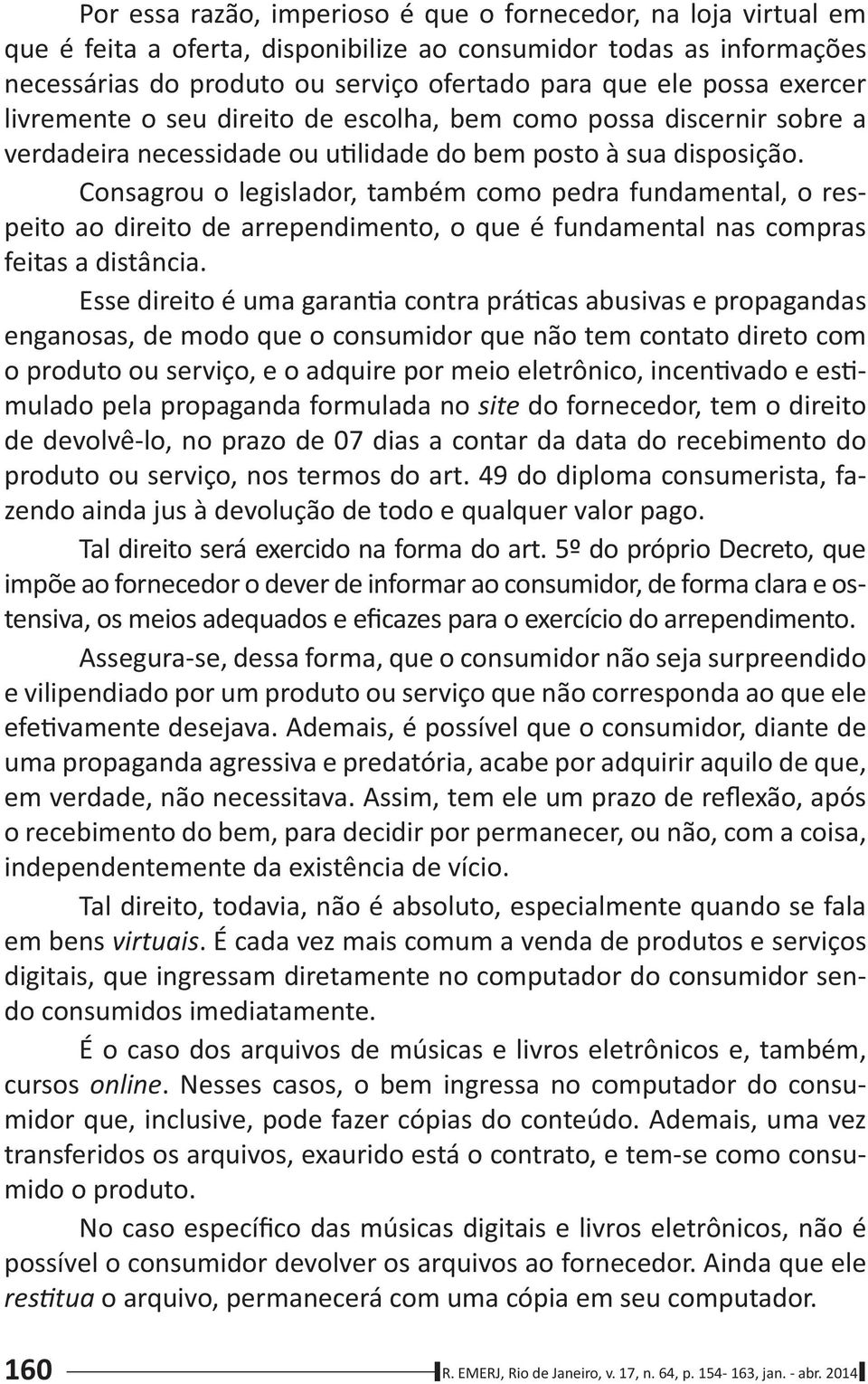 Por essa razão, imperioso é que o fornecedor, na loja virtual em que é feita a oferta, disponibilize ao consumidor todas as informações necessárias do produto ou serviço ofertado para que ele possa exercer livremente o seu direito de escolha, bem como possa discernir sobre a verdadeira necessidade ou utilidade do bem posto à sua disposição.

Consagrou o legislador, também como pedra fundamental, o respeito ao direito de arrependimento, o que é fundamental nas compras feitas a distância.

Esse direito é uma garantia contra práticas abusivas e propagandas enganosas, de modo que o consumidor que não tem contato direto com o produto ou serviço, e o adquire por meio eletrônico, incentivado e estimulado pela propaganda formulada no site do fornecedor, tem o direito de devolvê-lo, no prazo de 07 dias a contar da data do recebimento do produto ou serviço, nos termos do art. 49 do diploma consumerista, fazendo ainda jus à devolução de todo e qualquer valor pago.

Tal direito será exercido na forma do art. 5º do próprio Decreto, que impõe ao fornecedor o dever de informar ao consumidor, de forma clara e ostensiva, os meios adequados e eficazes para o exercício do arrependimento.

Assegura-se, dessa forma, que o consumidor não seja surpreendido e vilipendiado por um produto ou serviço que não corresponda ao que ele efetivamente desejava. Ademais, é possível que o consumidor, diante de uma propaganda agressiva e predatória, acabe por adquirir aquilo de que, em verdade, não necessitava. Assim, tem ele um prazo de reflexão, após o recebimento do bem, para decidir por permanecer, ou não, com a coisa, independentemente da existência de vício.

Tal direito, todavia, não é absoluto, especialmente quando se fala em bens virtuais. É cada vez mais comum a venda de produtos e serviços digitais, que ingressam diretamente no computador do consumidor sendo consumidos imediatamente.

É o caso dos arquivos de músicas e livros eletrônicos e, também, cursos online. Nesses casos, o bem ingressa no computador do consumidor que, inclusive, pode fazer cópias do conteúdo. Ademais, uma vez transferidos os arquivos, exaurido está o contrato, e tem-se como consumido o produto.

No caso específico das músicas digitais e livros eletrônicos, não é possível o consumidor devolver os arquivos ao fornecedor. Ainda que ele restitua o arquivo, permanecerá com uma cópia em seu computador.

160 R. EMERJ, Rio de Janeiro, v. 17, n. 64, p. 154- 163, jan. - abr. 2014